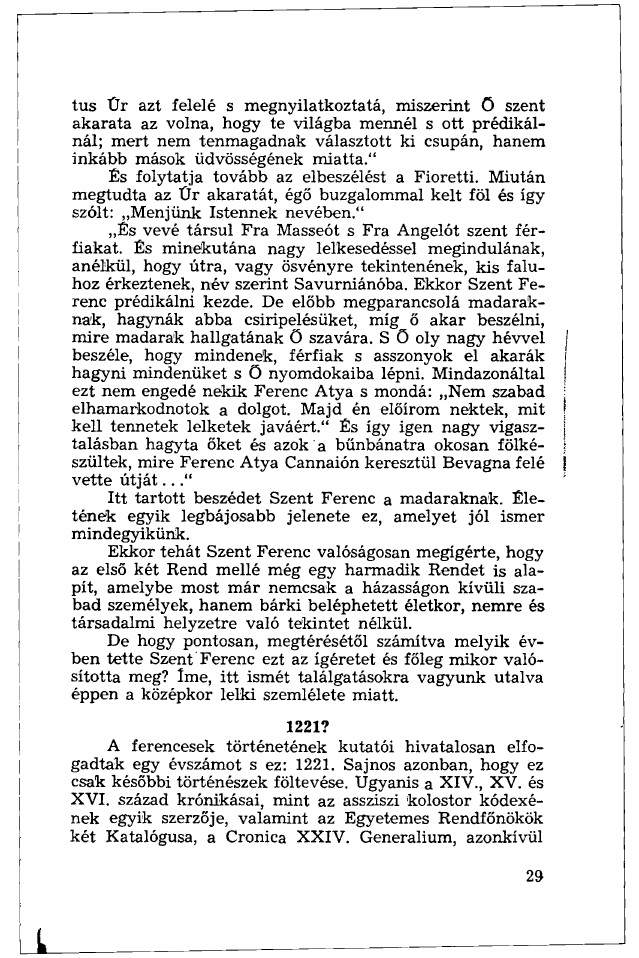 tus Úr azt felelé s megnyilatkoztatá, miszerint Ő szent akarata az volna, hogy te világba mennél s ott prédikálnál; mert nem tenmagadnak választott ki csupán, hanem inkább mások üdvösségének miatta."

És folytatja tovább az elbeszélést a Fioretti. Miután megtudta az Úr akaratát, égő buzgalommal kelt föl és így szólt: „Menjünk Istennek nevében."

„És vevé társul Fra Masseót s Fra Angelót szent férfiakat. És minekutána nagy lelkesedéssel megindulának, anélkül, hogy útra, vagy ösvényre tekintenének, kis faluhoz érkeztenek, név szerint Savurniánóba. Ekkor Szent Ferenc prédikálni kezde. De előbb megparancsolá madaraknak, hagynák abba csiripelésüket, míg ő akar beszélni, mire madarak hallgatának Ő szavára. S Ő oly nagy hévvel beszéle, hogy mindenek, férfiak s asszonyok el akarák hagyni mindenüket s Ő nyomdokaiba lépni. Mindazonáltal ezt nem engedé nekik Ferenc Atya s mondá: „Nem szabad elhamarkodnotok a dolgot. Majd én előírom nektek, mit kell tennetek lelketek javáért." És így igen nagy vigasztalásban hagyta őket és azok a bűnbánatra okosan fölkészültek, mire Ferenc Atya Cannaión keresztül Bevagna felé vette útját..."

Itt tartott beszédet Szent Ferenc a madaraknak. Életének egyik legbájosabb jelenete ez, amelyet jól ismer mindegyikünk.

Ekkor tehát Szent Ferenc valóságosan megígérte, hogy az első két Rend mellé még egy harmadik Rendet is alapít, amelybe most már nemcsak a házasságon kívüli szabad személyek, hanem bárki beléphetett életkor, nemre és társadalmi helyzetre való tekintet nélkül.

De hogy pontosan, megtérésétől számítva melyik évben tette Szent Ferenc ezt az ígéretet és főleg mikor valósította meg? Íme, itt ismét találgatásokra vagyunk utalva éppen a középkor lelki szemlélete miatt.

1221?

A ferencesek történetének kutatói hivatalosan elfogadtak egy évszámot s ez: 1221. Sajnos azonban, hogy ez csak későbbi történészek föltevése. Ugyanis a XIV., XV. és XVI. század krónikásai, mint az assziszi kolostor kódexének egyik szerzője, valamint az Egyetemes Rendfőnökök két Katalógusa, a Cronica XXIV. Generalium, azonkívül

29